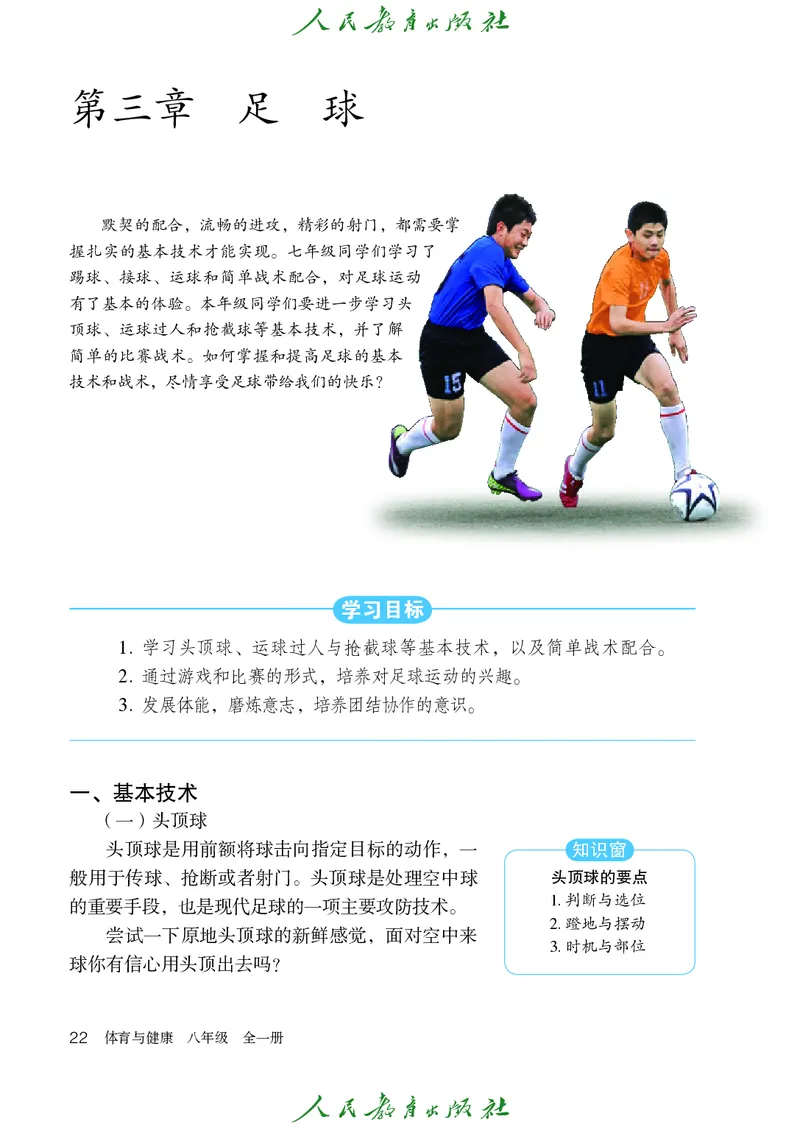 人民教育出版社

第三章 足 球

默契的配合，流畅的进攻，精彩的射门，都需要掌握扎实的基本技术才能实现。七年级同学们学习了踢球、接球、运球和简单战术配合，对足球运动有了基本的体验。本年级同学们要进一步学习头顶球、运球过人和抢截球等基本技术，并了解简单的比赛战术。如何掌握和提高足球的基本技术和战术，尽情享受足球带给我们的快乐？

15

11

学习目标

1. 学习头顶球、运球过人与抢截球等基本技术，以及简单战术配合。
2. 通过游戏和比赛的形式，培养对足球运动的兴趣。
3. 发展体能，磨炼意志，培养团结协作的意识。

一、基本技术

（一）头顶球

头顶球是用前额将球击向指定目标的动作，一般用于传球、抢断或者射门。头顶球是处理空中球的重要手段，也是现代足球的一项主要攻防技术。

尝试一下原地头顶球的新鲜感觉，面对空中来球你有信心用头顶出去吗？

知识窗
头顶球的要点
1. 判断与选位
2. 蹬地与摆动
3. 时机与部位

22 体育与健康 八年级 全一册

人民教育出版社